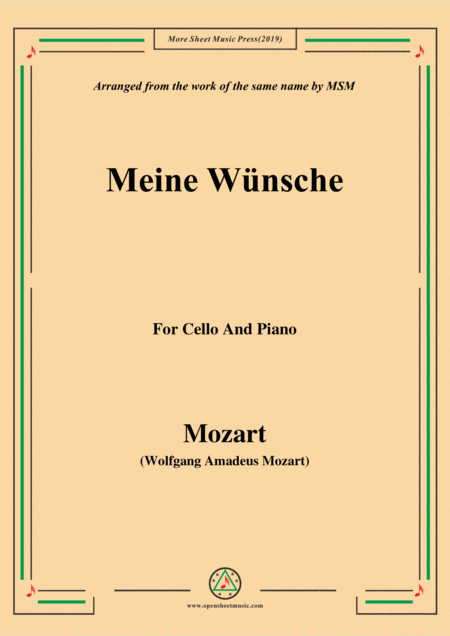 More Sheet Music Press(2019)

Arranged from the work of the same name by MSM

Meine Wünsche

For Cello And Piano

Mozart

(Wolfgang Amadeus Mozart)

www.opensheetmusic.com